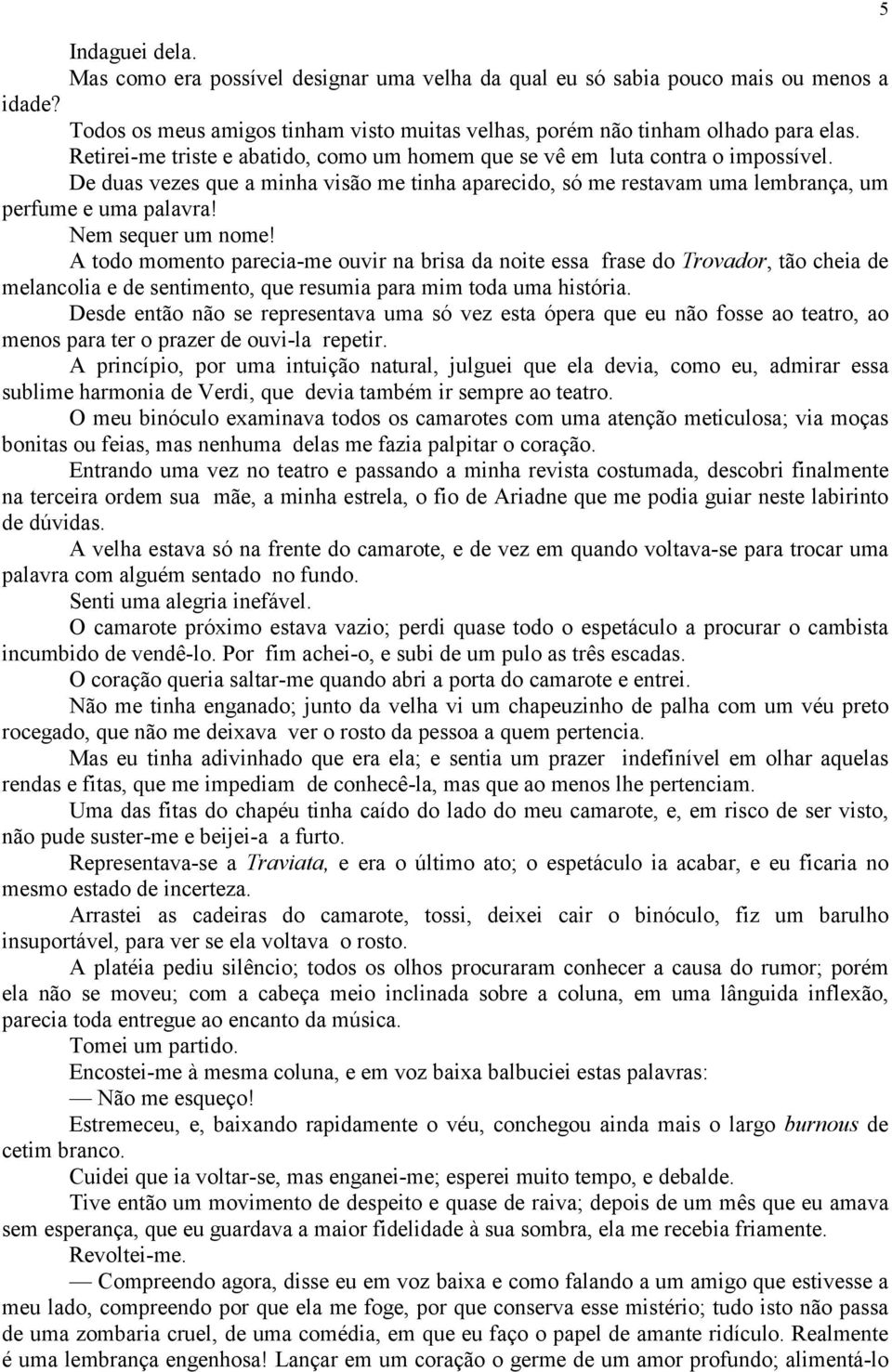 5

Indaguei dela.

Mas como era possível designar uma velha da qual eu só sabia pouco mais ou menos a idade?

Todos os meus amigos tinham visto muitas velhas, porém não tinham olhado para elas.

Retirei-me triste e abatido, como um homem que se vê em luta contra o impossível.

De duas vezes que a minha visão me tinha aparecido, só me restavam uma lembrança, um perfume e uma palavra!

Nem sequer um nome!

A todo momento parecia-me ouvir na brisa da noite essa frase do Trovador, tão cheia de melancolia e de sentimento, que resumia para mim toda uma história.

Desde então não se representava uma só vez esta ópera que eu não fosse ao teatro, ao menos para ter o prazer de ouvi-la repetir.

A princípio, por uma intuição natural, julguei que ela devia, como eu, admirar essa sublime harmonia de Verdi, que devia também ir sempre ao teatro.

O meu binóculo examinava todos os camarotes com uma atenção meticulosa; via moças bonitas ou feias, mas nenhuma delas me fazia palpitar o coração.

Entrando uma vez no teatro e passando a minha revista costumada, descobri finalmente na terceira ordem sua mãe, a minha estrela, o fio de Ariadne que me podia guiar neste labirinto de dúvidas.

A velha estava só na frente do camarote, e de vez em quando voltava-se para trocar uma palavra com alguém sentado no fundo.

Senti uma alegria inefável.

O camarote próximo estava vazio; perdi quase todo o espetáculo a procurar o cambista incumbido de vendê-lo. Por fim achei-o, e subi de um pulo as três escadas.

O coração queria saltar-me quando abri a porta do camarote e entrei.

Não me tinha enganado; junto da velha vi um chapeuzinho de palha com um véu preto rocegado, que não me deixava ver o rosto da pessoa a quem pertencia.

Mas eu tinha adivinhado que era ela; e sentia um prazer indefinível em olhar aquelas rendas e fitas, que me impediam de conhecê-la, mas que ao menos lhe pertenciam.

Uma das fitas do chapéu tinha caído do lado do meu camarote, e, em risco de ser visto, não pude suster-me e beijei-a a furto.

Representava-se a Traviata, e era o último ato; o espetáculo ia acabar, e eu ficaria no mesmo estado de incerteza.

Arrastei as cadeiras do camarote, tossi, deixei cair o binóculo, fiz um barulho insuportável, para ver se ela voltava o rosto.

A platéia pediu silêncio; todos os olhos procuraram conhecer a causa do rumor; porém ela não se moveu; com a cabeça meio inclinada sobre a coluna, em uma lânguida inflexão, parecia toda entregue ao encanto da música.

Tomei um partido.

Encostei-me à mesma coluna, e em voz baixa balbuciei estas palavras:

— Não me esqueço!

Estremeceu, e, baixando rapidamente o véu, conchegou ainda mais o largo burnous de cetim branco.

Cuidei que ia voltar-se, mas enganei-me; esperei muito tempo, e debalde.

Tive então um movimento de despeito e quase de raiva; depois de um mês que eu amava sem esperança, que eu guardava a maior fidelidade à sua sombra, ela me recebia friamente.

Revoltei-me.

— Compreendo agora, disse eu em voz baixa e como falando a um amigo que estivesse a meu lado, compreendo por que ela me foge, por que conserva esse mistério; tudo isto não passa de uma zombaria cruel, de uma comédia, em que eu faço o papel de amante ridículo. Realmente é uma lembrança engenhosa! Lançar em um coração o germe de um amor profundo; alimentá-lo